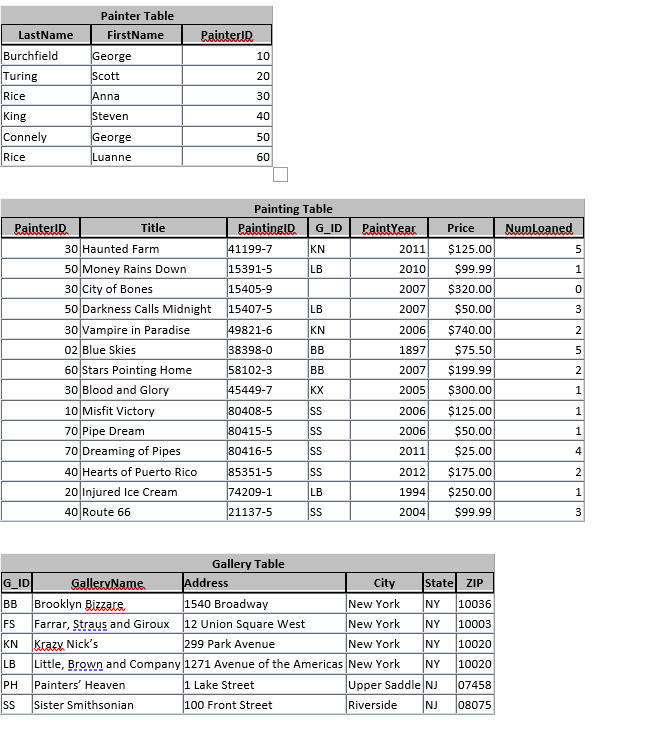 Painter Table

| LastName | FirstName | PainterID |
|---|---|---|
| Burchfield | George | 10 |
| Turing | Scott | 20 |
| Rice | Anna | 30 |
| King | Steven | 40 |
| Connely | George | 50 |
| Rice | Luanne | 60 |

Painting Table

| PainterID | Title | PaintingID | G_ID | PaintYear | Price | NumLoaned |
|---|---|---|---|---|---|---|
| 30 | Haunted Farm | 41199-7 | KN | 2011 | $125.00 | 5 |
| 50 | Money Rains Down | 15391-5 | LB | 2010 | $99.99 | 1 |
| 30 | City of Bones | 15405-9 | | 2007 | $320.00 | 0 |
| 50 | Darkness Calls Midnight | 15407-5 | LB | 2007 | $50.00 | 3 |
| 30 | Vampire in Paradise | 49821-6 | KN | 2006 | $740.00 | 2 |
| 02 | Blue Skies | 38398-0 | BB | 1897 | $75.50 | 5 |
| 60 | Stars Pointing Home | 58102-3 | BB | 2007 | $199.99 | 2 |
| 30 | Blood and Glory | 45449-7 | KX | 2005 | $300.00 | 1 |
| 10 | Misfit Victory | 80408-5 | SS | 2006 | $125.00 | 1 |
| 70 | Pipe Dream | 80415-5 | SS | 2006 | $50.00 | 1 |
| 70 | Dreaming of Pipes | 80416-5 | SS | 2011 | $25.00 | 4 |
| 40 | Hearts of Puerto Rico | 85351-5 | SS | 2012 | $175.00 | 2 |
| 20 | Injured Ice Cream | 74209-1 | LB | 1994 | $250.00 | 1 |
| 40 | Route 66 | 21137-5 | SS | 2004 | $99.99 | 3 |

Gallery Table

| G_ID | GalleryName | Address | City | State | ZIP |
|---|---|---|---|---|---|
| BB | Brooklyn Bizzare | 1540 Broadway | New York | NY | 10036 |
| FS | Farrar, Straus and Giroux | 12 Union Square West | New York | NY | 10003 |
| KN | Krazy Nick's | 299 Park Avenue | New York | NY | 10020 |
| LB | Little, Brown and Company | 1271 Avenue of the Americas | New York | NY | 10020 |
| PH | Painters' Heaven | 1 Lake Street | Upper Saddle | NJ | 07458 |
| SS | Sister Smithsonian | 100 Front Street | Riverside | NJ | 08075 |